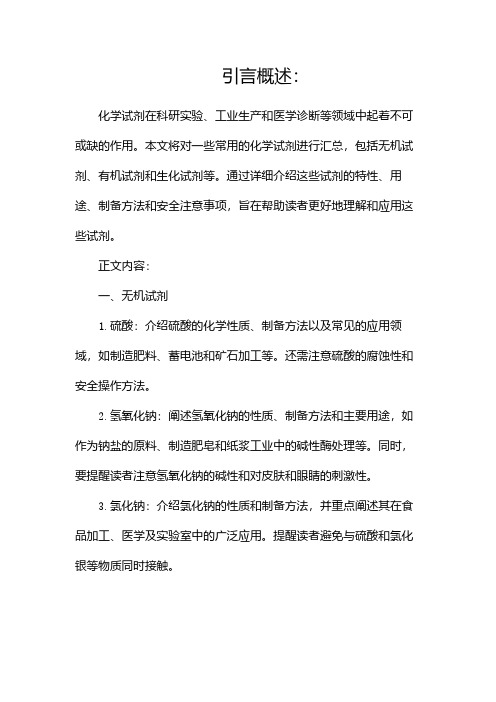 引言概述:

化学试剂在科研实验、工业生产和医学诊断等领域中起着不可或缺的作用。本文将对一些常用的化学试剂进行汇总，包括无机试剂、有机试剂和生化试剂等。通过详细介绍这些试剂的特性、用途、制备方法和安全注意事项，旨在帮助读者更好地理解和应用这些试剂。

正文内容:

一、无机试剂

1. 硫酸：介绍硫酸的化学性质、制备方法以及常见的应用领域，如制造肥料、蓄电池和矿石加工等。还需注意硫酸的腐蚀性和安全操作方法。

2. 氢氧化钠：阐述氢氧化钠的性质、制备方法和主要用途，如作为钠盐的原料、制造肥皂和纸浆工业中的碱性酶处理等。同时，要提醒读者注意氢氧化钠的碱性和对皮肤和眼睛的刺激性。

3. 氯化钠：介绍氯化钠的性质和制备方法，并重点阐述其在食品加工、医学及实验室中的广泛应用。提醒读者避免与硫酸和氯化银等物质同时接触。